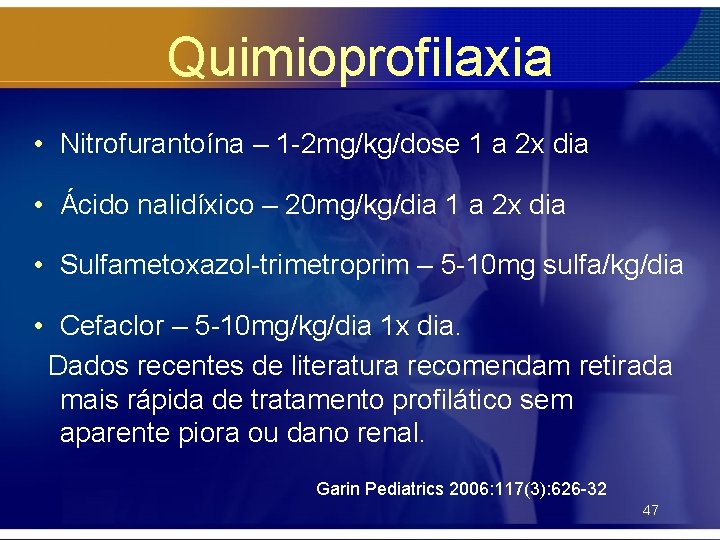 Quimioprofilaxia

• Nitrofurantoína – 1-2mg/kg/dose 1 a 2x dia

• Ácido nalidíxico – 20mg/kg/dia 1 a 2x dia

• Sulfametoxazol-trimetroprim – 5-10mg sulfa/kg/dia

• Cefaclor – 5-10mg/kg/dia 1x dia.

Dados recentes de literatura recomendam retirada mais rápida de tratamento profilático sem aparente piora ou dano renal.

Garin Pediatrics 2006:117(3):626-32

47